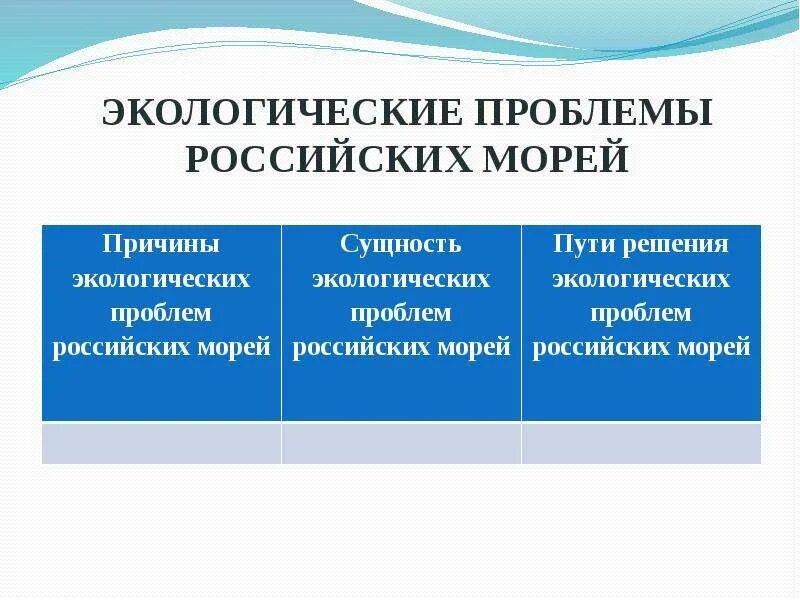 ЭКОЛОГИЧЕСКИЕ ПРОБЛЕМЫ РОССИЙСКИХ МОРЕЙ

| Причины экологических проблем российских морей | Сущность экологических проблем российских морей | Пути решения экологических проблем российских морей |
|---|---|---|
| | | |